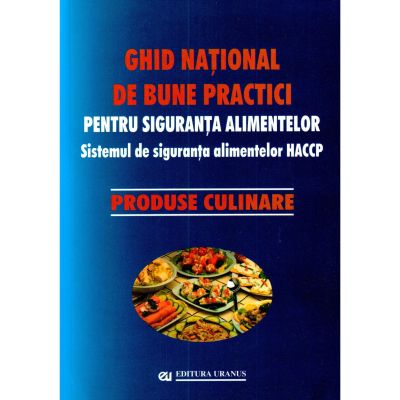 GHID NAȚIONAL
DE BUNE PRACTICI
PENTRU SIGURANȚA ALIMENTELOR
Sistemul de siguranța alimentelor HACCP

PRODUSE CULINARE

eu EDITURA URANUS